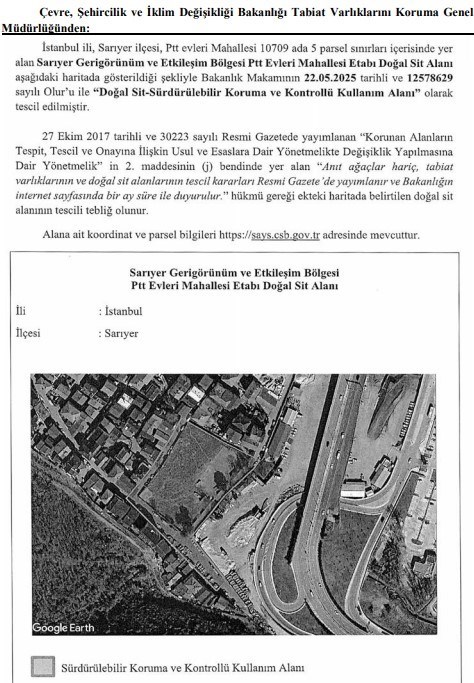 Çevre, Şehircilik ve İklim Değişikliği Bakanlığı Tabiat Varlıklarını Koruma Genel Müdürlüğünden:

İstanbul ili, Sarıyer ilçesi, Ptt evleri Mahallesi 10709 ada 5 parsel sınırları içerisinde yer alan Sarıyer Gerigörünüm ve Etkileşim Bölgesi Ptt Evleri Mahallesi Etabı Doğal Sit Alanı aşağıdaki haritada gösterildiği şekliyle Bakanlık Makamının 22.05.2025 tarihli ve 12578629 sayılı Olur'u ile "Doğal Sit-Sürdürülebilir Koruma ve Kontrollü Kullanım Alanı" olarak tescil edilmiştir.

27 Ekim 2017 tarihli ve 30223 sayılı Resmi Gazetede yayımlanan "Korunan Alanların Tespit, Tescil ve Onayına İlişkin Usul ve Esaslara Dair Yönetmelikte Değişiklik Yapılmasına Dair Yönetmelik" in 2. maddesinin (j) bendinde yer alan "Anıt ağaçlar hariç, tabiat varlıklarının ve doğal sit alanlarının tescil kararları Resmi Gazete'de yayımlanır ve Bakanlığın internet sayfasında bir ay süre ile duyurulur." hükmü gereği ekteki haritada belirtilen doğal sit alanının tescili tebliğ olunur.

Alana ait koordinat ve parsel bilgileri https://says.csb.gov.tr adresinde mevcuttur.

Sarıyer Gerigörünüm ve Etkileşim Bölgesi
Ptt Evleri Mahallesi Etabı Doğal Sit Alanı

İli : İstanbul
İlçesi : Sarıyer

Google Earth

Sürdürülebilir Koruma ve Kontrollü Kullanım Alanı